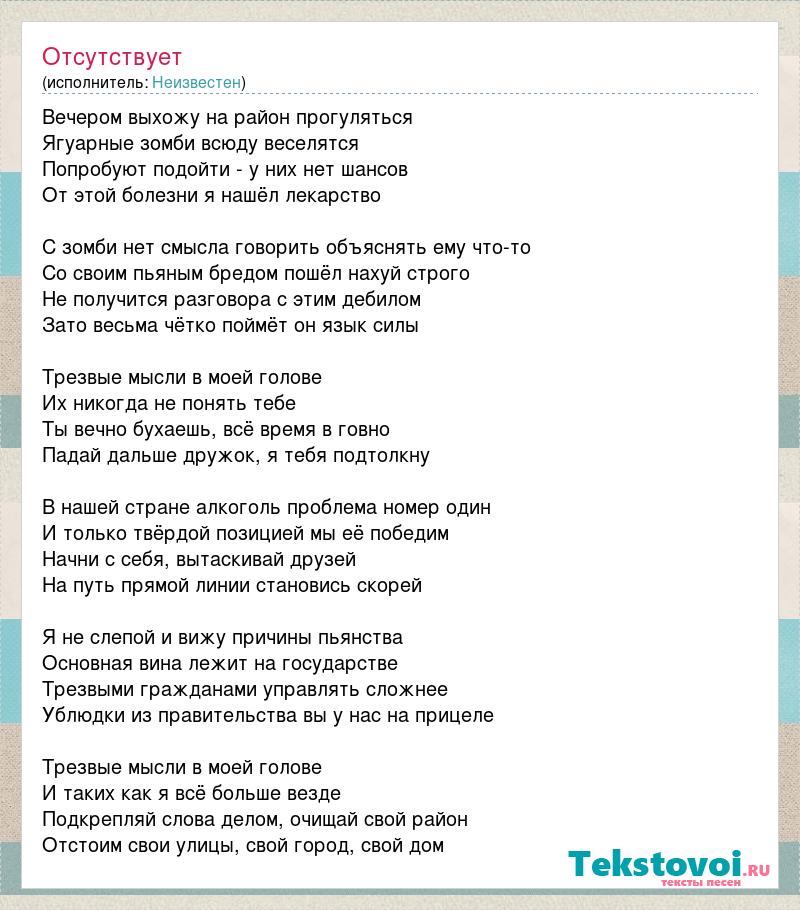 Отсутствует
(исполнитель: Неизвестен)

Вечером выхожу на район прогуляться
Ягуарные зомби всюду веселятся
Попробуют подойти - у них нет шансов
От этой болезни я нашёл лекарство

С зомби нет смысла говорить объяснять ему что-то
Со своим пьяным бредом пошёл нахуй строго
Не получится разговора с этим дебилом
Зато весьма чётко поймёт он язык силы

Трезвые мысли в моей голове
Их никогда не понять тебе
Ты вечно бухаешь, всё время в говно
Падай дальше дружок, я тебя подтолкну

В нашей стране алкоголь проблема номер один
И только твёрдой позицией мы её победим
Начни с себя, вытаскивай друзей
На путь прямой линии становись скорей

Я не слепой и вижу причины пьянства
Основная вина лежит на государстве
Трезвыми гражданами управлять сложнее
Ублюдки из правительства вы у нас на прицеле

Трезвые мысли в моей голове
И таких как я всё больше везде
Подкрепляй слова делом, очищай свой район
Отстоим свои улицы, свой город, свой дом

Tekstovoi.RU
тексты песен